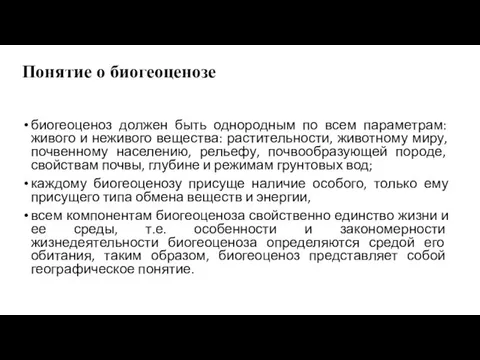 Понятие о биогеоценозе

• биогеоценоз должен быть однородным по всем параметрам: живого и неживого вещества: растительности, животному миру, почвенному населению, рельефу, почвообразующей породе, свойствам почвы, глубине и режимам грунтовых вод;

• каждому биогеоценозу присуще наличие особого, только ему присущего типа обмена веществ и энергии,

• всем компонентам биогеоценоза свойственно единство жизни и ее среды, т.е. особенности и закономерности жизнедеятельности биогеоценоза определяются средой его обитания, таким образом, биогеоценоз представляет собой географическое понятие.